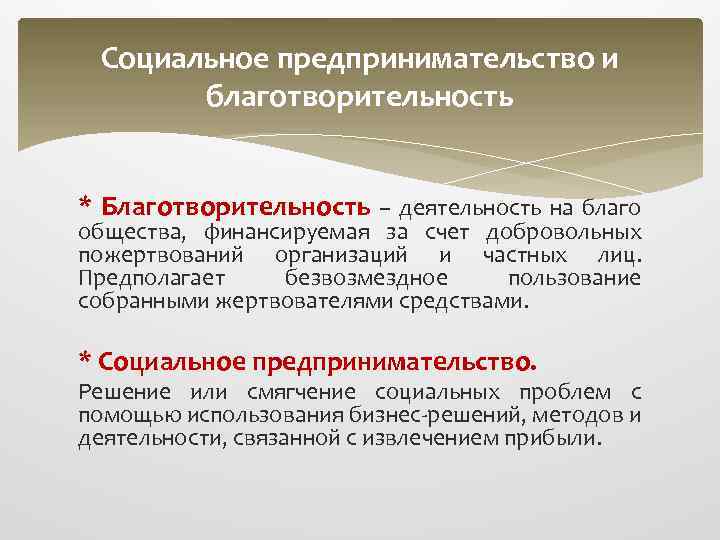 Социальное предпринимательство и благотворительность

* Благотворительность – деятельность на благо общества, финансируемая за счет добровольных пожертвований организаций и частных лиц. Предполагает безвозмездное пользование собранными жертвователями средствами.

* Социальное предпринимательство.

Решение или смягчение социальных проблем с помощью использования бизнес-решений, методов и деятельности, связанной с извлечением прибыли.